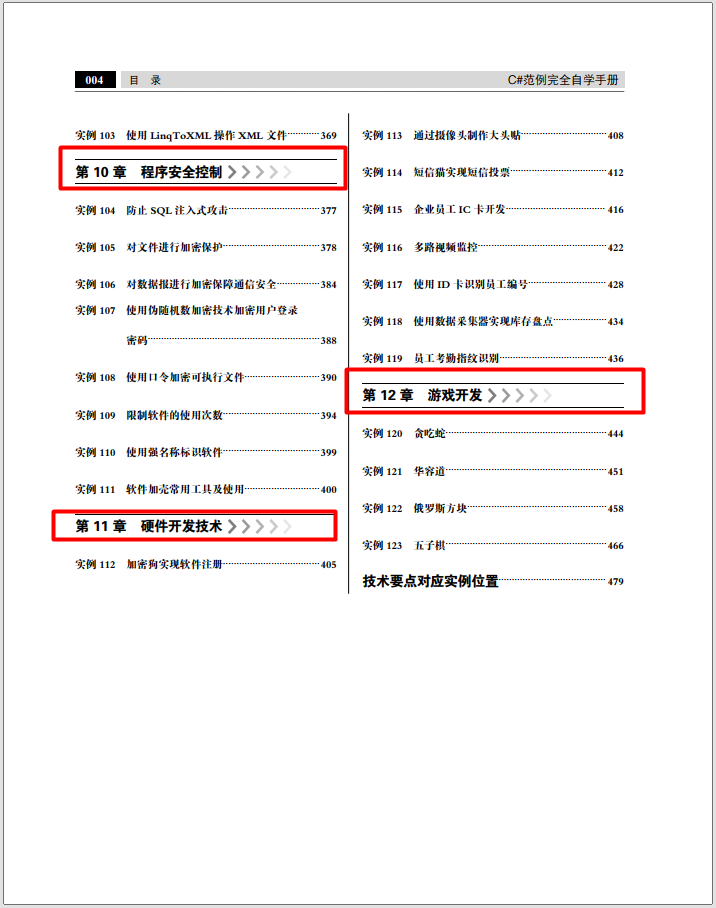 004 目 录 C#范例完全自学手册

实例 103 使用 LinqToXML 操作 XML 文件 369

第 10 章 程序安全控制

实例 104 防止 SQL 注入式攻击 377

实例 105 对文件进行加密保护 378

实例 106 对数据报进行加密保障通信安全 384

实例 107 使用伪随机数加密技术加密用户登录密码 388

实例 108 使用口令加密可执行文件 390

实例 109 限制软件的使用次数 394

实例 110 使用强名称标识软件 399

实例 111 软件加壳常用工具及使用 400

第 11 章 硬件开发技术

实例 112 加密狗实现软件注册 405

实例 113 通过摄像头制作大头贴 408

实例 114 短信猫实现短信投票 412

实例 115 企业员工 IC 卡开发 416

实例 116 多路视频监控 422

实例 117 使用 ID 卡识别员工编号 428

实例 118 使用数据采集器实现库存盘点 434

实例 119 员工考勤指纹识别 436

第 12 章 游戏开发

实例 120 贪吃蛇 444

实例 121 华容道 451

实例 122 俄罗斯方块 458

实例 123 五子棋 466

技术要点对应实例位置 479